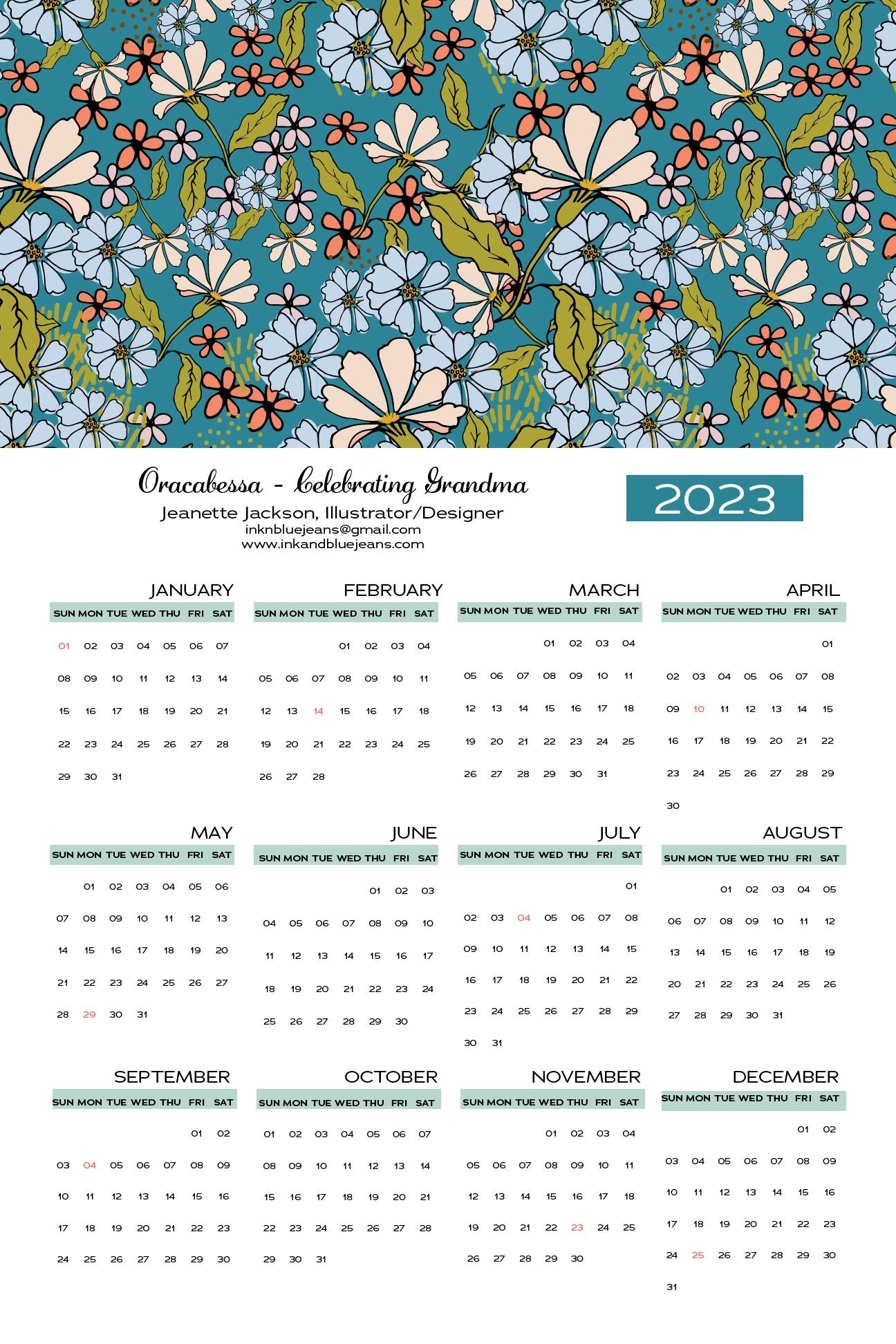 Oracabessa - Celebrating Grandma
Jeanette Jackson, Illustrator/Designer
inknbluejeans@gmail.com
www.inkandbluejeans.com

2023

JANUARY

| SUN | MON | TUE | WED | THU | FRI | SAT |
|---|---|---|---|---|---|---|
| 01 | 02 | 03 | 04 | 05 | 06 | 07 |
| 08 | 09 | 10 | 11 | 12 | 13 | 14 |
| 15 | 16 | 17 | 18 | 19 | 20 | 21 |
| 22 | 23 | 24 | 25 | 26 | 27 | 28 |
| 29 | 30 | 31 | | | | |

FEBRUARY

| SUN | MON | TUE | WED | THU | FRI | SAT |
|---|---|---|---|---|---|---|
| | | | 01 | 02 | 03 | 04 |
| 05 | 06 | 07 | 08 | 09 | 10 | 11 |
| 12 | 13 | 14 | 15 | 16 | 17 | 18 |
| 19 | 20 | 21 | 22 | 23 | 24 | 25 |
| 26 | 27 | 28 | | | | |

MARCH

| SUN | MON | TUE | WED | THU | FRI | SAT |
|---|---|---|---|---|---|---|
| | | | 01 | 02 | 03 | 04 |
| 05 | 06 | 07 | 08 | 09 | 10 | 11 |
| 12 | 13 | 14 | 15 | 16 | 17 | 18 |
| 19 | 20 | 21 | 22 | 23 | 24 | 25 |
| 26 | 27 | 28 | 29 | 30 | 31 | |

APRIL

| SUN | MON | TUE | WED | THU | FRI | SAT |
|---|---|---|---|---|---|---|
| | | | | | | 01 |
| 02 | 03 | 04 | 05 | 06 | 07 | 08 |
| 09 | 10 | 11 | 12 | 13 | 14 | 15 |
| 16 | 17 | 18 | 19 | 20 | 21 | 22 |
| 23 | 24 | 25 | 26 | 27 | 28 | 29 |
| 30 | | | | | | |

MAY

| SUN | MON | TUE | WED | THU | FRI | SAT |
|---|---|---|---|---|---|---|
| | 01 | 02 | 03 | 04 | 05 | 06 |
| 07 | 08 | 09 | 10 | 11 | 12 | 13 |
| 14 | 15 | 16 | 17 | 18 | 19 | 20 |
| 21 | 22 | 23 | 24 | 25 | 26 | 27 |
| 28 | 29 | 30 | 31 | | | |

JUNE

| SUN | MON | TUE | WED | THU | FRI | SAT |
|---|---|---|---|---|---|---|
| | | | | 01 | 02 | 03 |
| 04 | 05 | 06 | 07 | 08 | 09 | 10 |
| 11 | 12 | 13 | 14 | 15 | 16 | 17 |
| 18 | 19 | 20 | 21 | 22 | 23 | 24 |
| 25 | 26 | 27 | 28 | 29 | 30 | |

JULY

| SUN | MON | TUE | WED | THU | FRI | SAT |
|---|---|---|---|---|---|---|
| | | | | | | 01 |
| 02 | 03 | 04 | 05 | 06 | 07 | 08 |
| 09 | 10 | 11 | 12 | 13 | 14 | 15 |
| 16 | 17 | 18 | 19 | 20 | 21 | 22 |
| 23 | 24 | 25 | 26 | 27 | 28 | 29 |
| 30 | 31 | | | | | |

AUGUST

| SUN | MON | TUE | WED | THU | FRI | SAT |
|---|---|---|---|---|---|---|
| | | 01 | 02 | 03 | 04 | 05 |
| 06 | 07 | 08 | 09 | 10 | 11 | 12 |
| 13 | 14 | 15 | 16 | 17 | 18 | 19 |
| 20 | 21 | 22 | 23 | 24 | 25 | 26 |
| 27 | 28 | 29 | 30 | 31 | | |

SEPTEMBER

| SUN | MON | TUE | WED | THU | FRI | SAT |
|---|---|---|---|---|---|---|
| | | | | | 01 | 02 |
| 03 | 04 | 05 | 06 | 07 | 08 | 09 |
| 10 | 11 | 12 | 13 | 14 | 15 | 16 |
| 17 | 18 | 19 | 20 | 21 | 22 | 23 |
| 24 | 25 | 26 | 27 | 28 | 29 | 30 |

OCTOBER

| SUN | MON | TUE | WED | THU | FRI | SAT |
|---|---|---|---|---|---|---|
| 01 | 02 | 03 | 04 | 05 | 06 | 07 |
| 08 | 09 | 10 | 11 | 12 | 13 | 14 |
| 15 | 16 | 17 | 18 | 19 | 20 | 21 |
| 22 | 23 | 24 | 25 | 26 | 27 | 28 |
| 29 | 30 | 31 | | | | |

NOVEMBER

| SUN | MON | TUE | WED | THU | FRI | SAT |
|---|---|---|---|---|---|---|
| | | | 01 | 02 | 03 | 04 |
| 05 | 06 | 07 | 08 | 09 | 10 | 11 |
| 12 | 13 | 14 | 15 | 16 | 17 | 18 |
| 19 | 20 | 21 | 22 | 23 | 24 | 25 |
| 26 | 27 | 28 | 29 | 30 | | |

DECEMBER

| SUN | MON | TUE | WED | THU | FRI | SAT |
|---|---|---|---|---|---|---|
| | | | | | 01 | 02 |
| 03 | 04 | 05 | 06 | 07 | 08 | 09 |
| 10 | 11 | 12 | 13 | 14 | 15 | 16 |
| 17 | 18 | 19 | 20 | 21 | 22 | 23 |
| 24 | 25 | 26 | 27 | 28 | 29 | 30 |
| 31 | | | | | | |